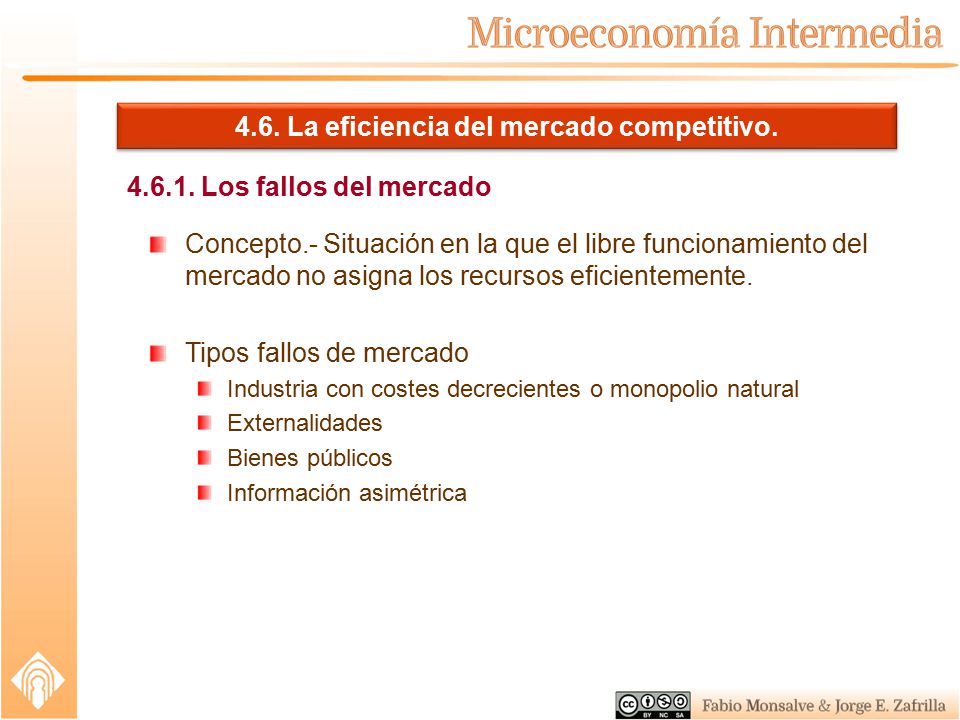 Microeconomía Intermedia

4.6. La eficiencia del mercado competitivo.

4.6.1. Los fallos del mercado

Concepto.- Situación en la que el libre funcionamiento del mercado no asigna los recursos eficientemente.

Tipos fallos de mercado

Industria con costes decrecientes o monopolio natural

Externalidades

Bienes públicos

Información asimétrica

BY NC SA

Fabio Monsalve & Jorge E. Zafrilla